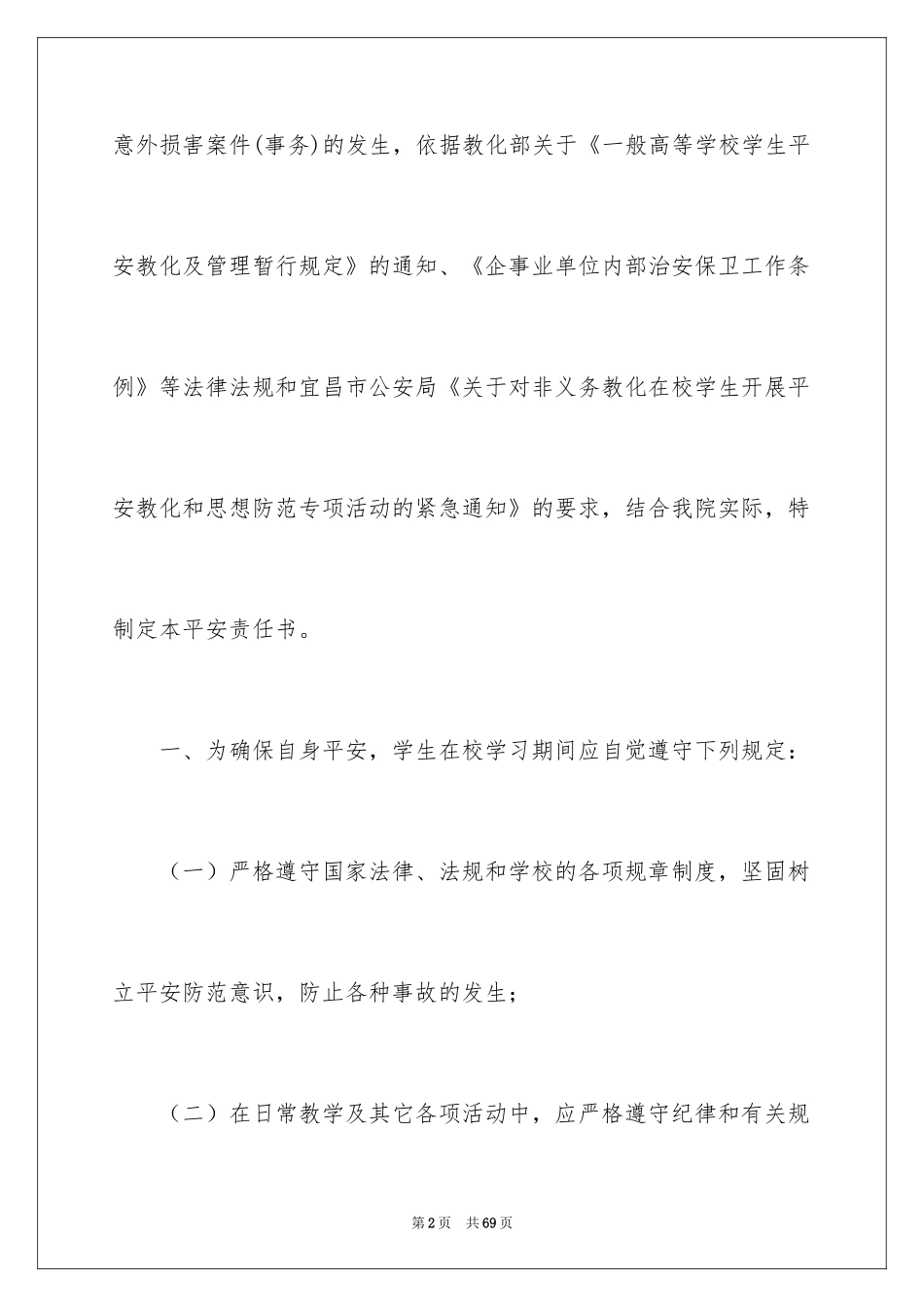 意外损害案件(事务)的发生，依据教化部关于《一般高等学校学生平安教化及管理暂行规定》的通知、《企事业单位内部治安保卫工作条例》等法律法规和宜昌市公安局《关于对非义务教化在校学生开展平安教化和思想防范专项活动的紧急通知》的要求，结合我院实际，特制定本平安责任书。

一、为确保自身平安，学生在校学习期间应自觉遵守下列规定：

（一）严格遵守国家法律、法规和学校的各项规章制度，坚固树立平安防范意识，防止各种事故的发生；

（二）在日常教学及其它各项活动中，应严格遵守纪律和有关规

第2页 共69页